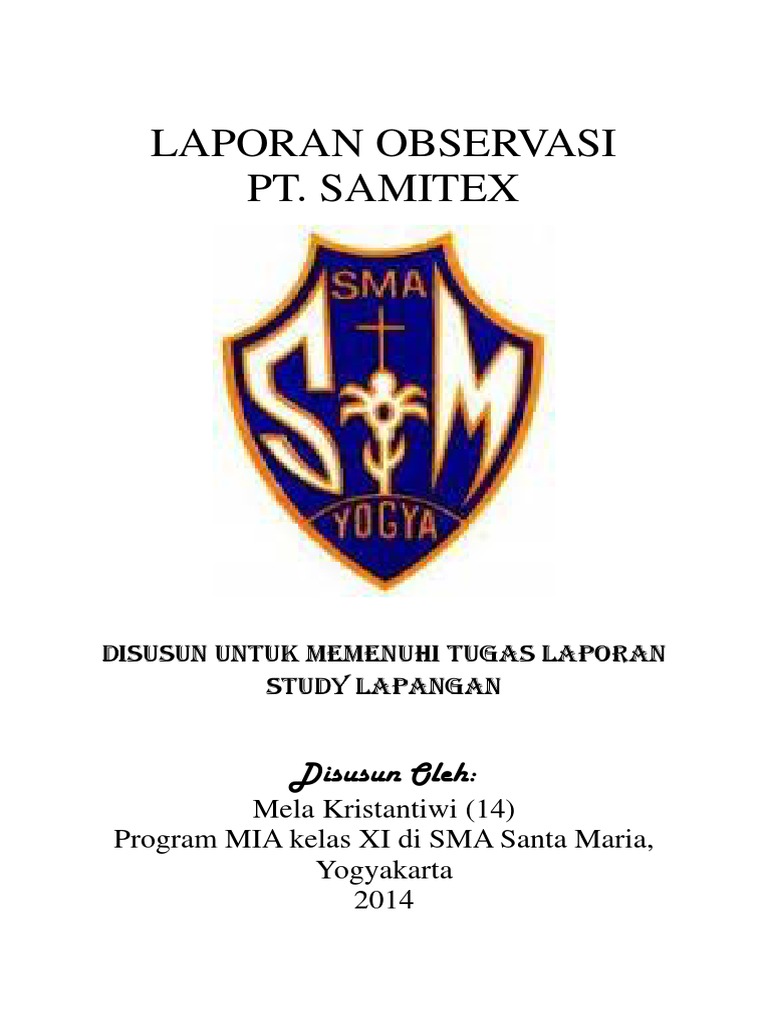 LAPORAN OBSERVASI
PT. SAMITEX

SMA
S M
YOGYA

DISUSUN UNTUK MEMENUHI TUGAS LAPORAN STUDY LAPANGAN

Disusun Oleh:
Mela Kristantiwi (14)
Program MIA kelas XI di SMA Santa Maria, Yogyakarta
2014